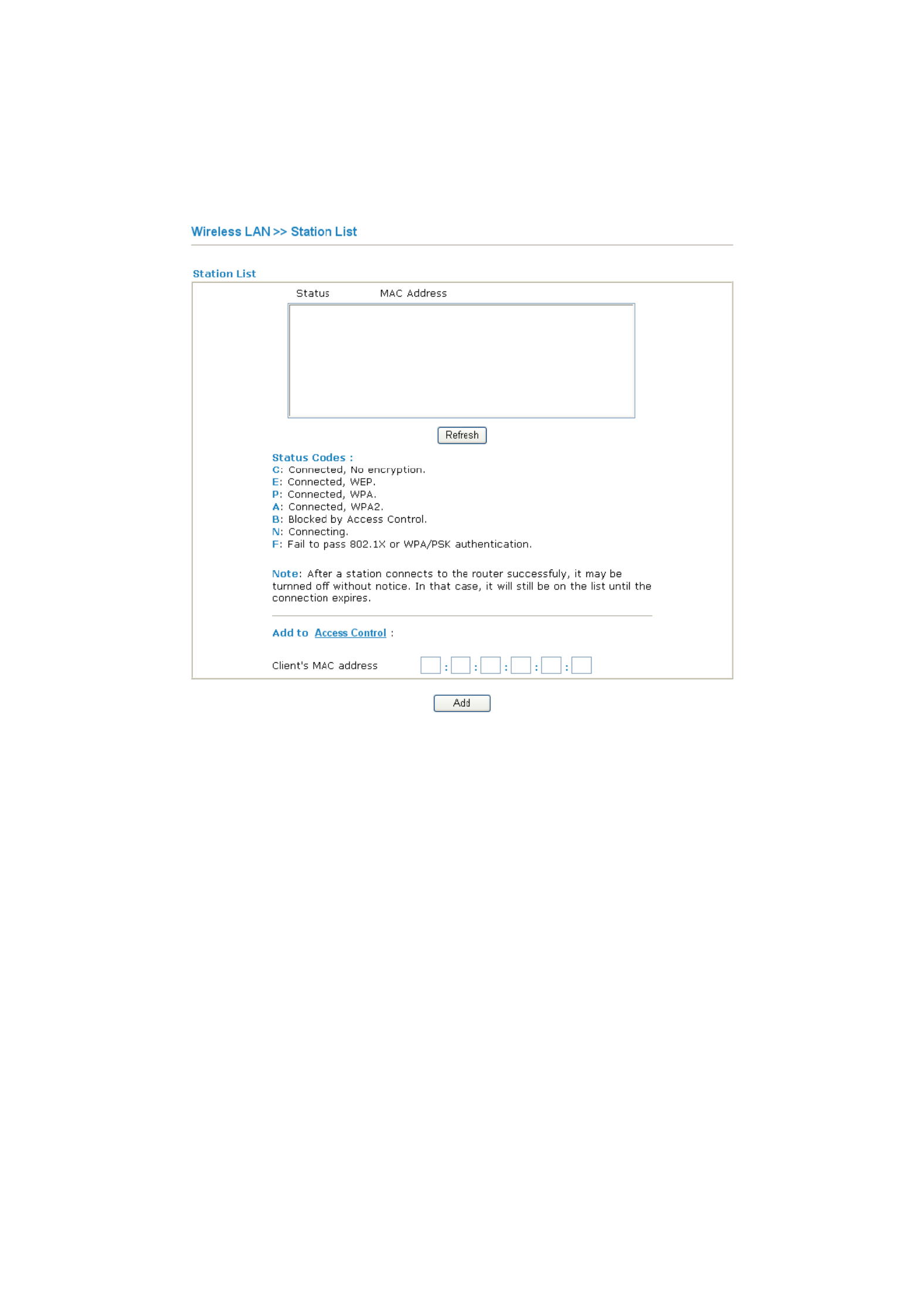 Wireless LAN >> Station List

Station List

Status MAC Address

Refresh

Status Codes :
C: Connected, No encryption.
E: Connected, WEP.
P: Connected, WPA.
A: Connected, WPA2.
B: Blocked by Access Control.
N: Connecting.
F: Fail to pass 802.1X or WPA/PSK authentication.

Note: After a station connects to the router successfuly, it may be turned off without notice. In that case, it will still be on the list until the connection expires.

Add to Access Control :

Client's MAC address : : : : :

Add